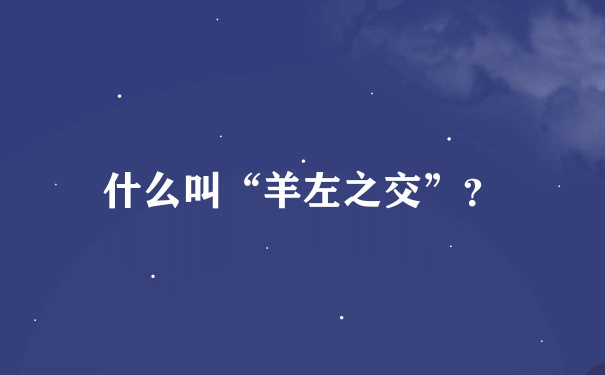 什么叫“羊左之交”？